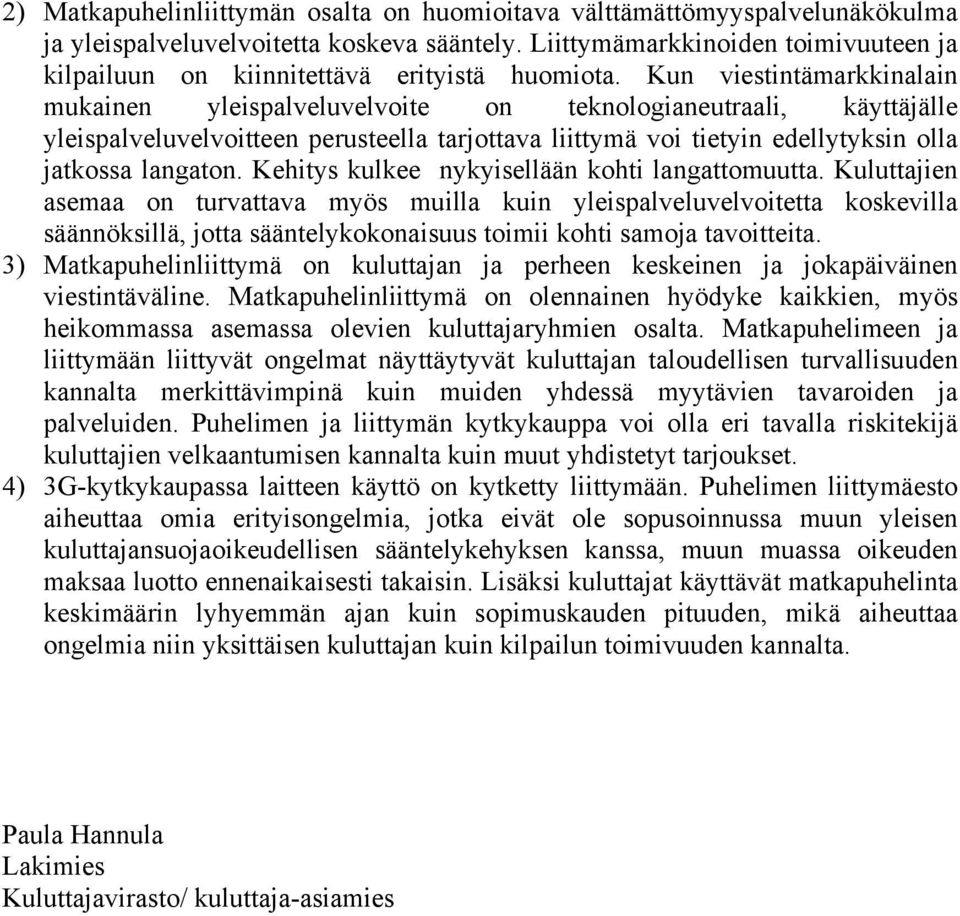 2) Matkapuhelinliittymän osalta on huomioitava välttämättömyyspalvelunäkökulma ja yleispalveluvelvoitetta koskeva sääntely. Liittymämarkkinoiden toimivuuteen ja kilpailuun on kiinnitettävä erityistä huomiota. Kun viestintämarkkinalain mukainen yleispalveluvelvoite on teknologianeutraali, käyttäjälle yleispalveluvelvoitteen perusteella tarjottava liittymä voi tietyin edellytyksin olla jatkossa langaton. Kehitys kulkee nykyisellään kohti langattomuutta. Kuluttajien asemaa on turvattava myös muilla kuin yleispalveluvelvoitetta koskevilla säännöksillä, jotta sääntelykokonaisuus toimii kohti samoja tavoitteita.
3) Matkapuhelinliittymä on kuluttajan ja perheen keskeinen ja jokapäiväinen viestintäväline. Matkapuhelinliittymä on olennainen hyödyke kaikkien, myös heikommassa asemassa olevien kuluttajaryhmien osalta. Matkapuhelimeen ja liittymään liittyvät ongelmat näyttäytyvät kuluttajan taloudellisen turvallisuuden kannalta merkittävimpinä kuin muiden yhdessä myytävien tavaroiden ja palveluiden. Puhelimen ja liittymän kytkykauppa voi olla eri tavalla riskitekijä kuluttajien velkaantumisen kannalta kuin muut yhdistetyt tarjoukset.
4) 3G-kytkykaupassa laitteen käyttö on kytketty liittymään. Puhelimen liittymäesto aiheuttaa omia erityisongelmia, jotka eivät ole sopusoinnussa muun yleisen kuluttajansuojaoikeudellisen sääntelykehyksen kanssa, muun muassa oikeuden maksaa luotto ennenaikaisesti takaisin. Lisäksi kuluttajat käyttävät matkapuhelinta keskimäärin lyhyemmän ajan kuin sopimuskauden pituuden, mikä aiheuttaa ongelmia niin yksittäisen kuluttajan kuin kilpailun toimivuuden kannalta.

Paula Hannula
Lakimies
Kuluttajavirasto/ kuluttaja-asiamies